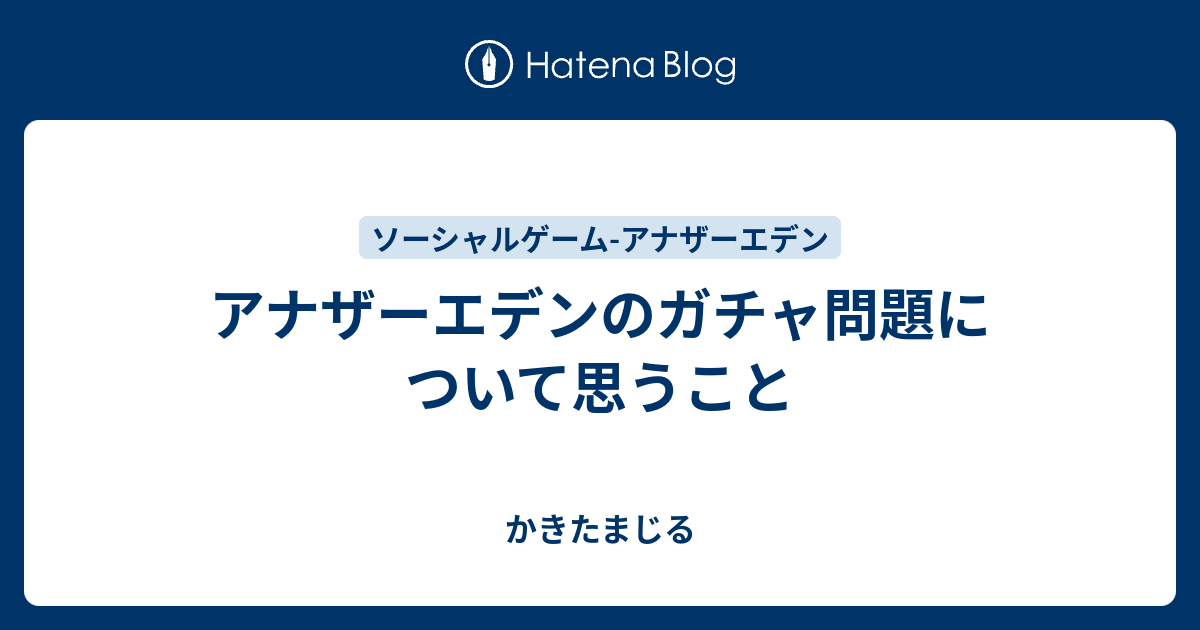 Hatena Blog

ソーシャルゲーム-アナザーエデン

アナザーエデンのガチャ問題について思うこと

かきたまじる